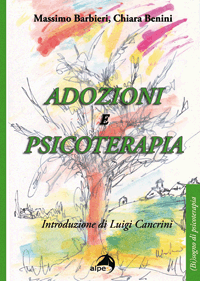 Massimo Barbieri, Chiara Benini

ADOZIONI
E
PSICOTERAPIA

Introduzione di Luigi Cancrini

(Bi)sogno di psicoterapia

alpes